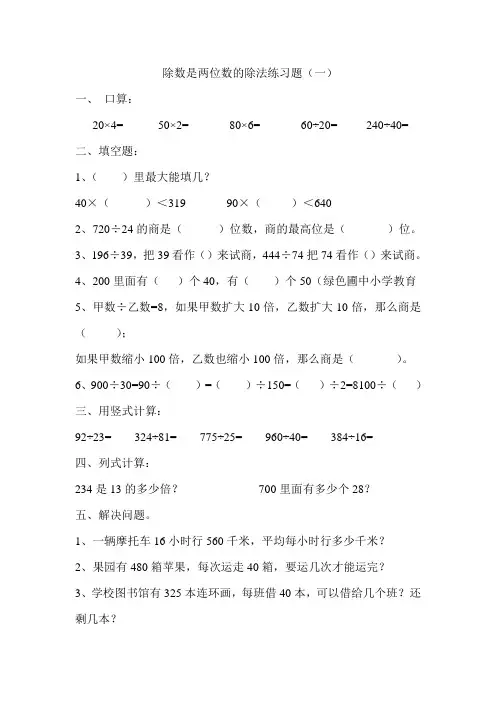 除数是两位数的除法练习题（一）

一、 口算：

20×4=　　50×2=　　80×6=　　60÷20=　　240÷40=

二、填空题：

1、（　　）里最大能填几？

40×（　　）＜319　　90×（　　）＜640

2、720÷24 的商是（　　）位数，商的最高位是（　　）位。

3、196÷39，把 39 看作（）来试商，444÷74 把 74 看作（）来试商。

4、200 里面有（　　）个 40，有（　　）个 50（绿色圃中小学教育

5、甲数÷乙数=8，如果甲数扩大 10 倍，乙数扩大 10 倍，那么商是（　　）；

如果甲数缩小 100 倍，乙数也缩小 100 倍，那么商是（　　）。

6、900÷30=90÷（　　）=（　　）÷150=（　　）÷2=8100÷（　　）

三、用竖式计算：

92÷23=　　324÷81=　　775÷25=　　960÷40=　　384÷16=

四、列式计算：

234 是 13 的多少倍？　　700 里面有多少个 28？

五、解决问题。

1、一辆摩托车 16 小时行 560 千米，平均每小时行多少千米？

2、果园有 480 箱苹果，每次运走 40 箱，要运几次才能运完？

3、学校图书馆有 325 本连环画，每班借 40 本，可以借给几个班？还剩几本？